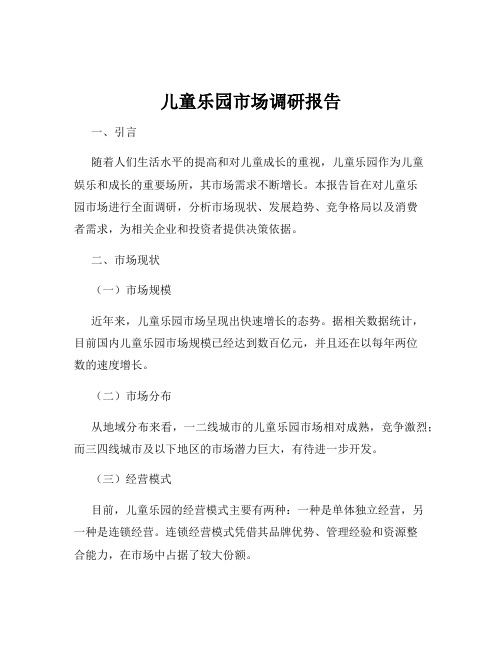 儿童乐园市场调研报告

一、引言

随着人们生活水平的提高和对儿童成长的重视，儿童乐园作为儿童娱乐和成长的重要场所，其市场需求不断增长。本报告旨在对儿童乐园市场进行全面调研，分析市场现状、发展趋势、竞争格局以及消费者需求，为相关企业和投资者提供决策依据。

二、市场现状

（一）市场规模

近年来，儿童乐园市场呈现出快速增长的态势。据相关数据统计，目前国内儿童乐园市场规模已经达到数百亿元，并且还在以每年两位数的速度增长。

（二）市场分布

从地域分布来看，一二线城市的儿童乐园市场相对成熟，竞争激烈；而三四线城市及以下地区的市场潜力巨大，有待进一步开发。

（三）经营模式

目前，儿童乐园的经营模式主要有两种：一种是单体独立经营，另一种是连锁经营。连锁经营模式凭借其品牌优势、管理经验和资源整合能力，在市场中占据了较大份额。